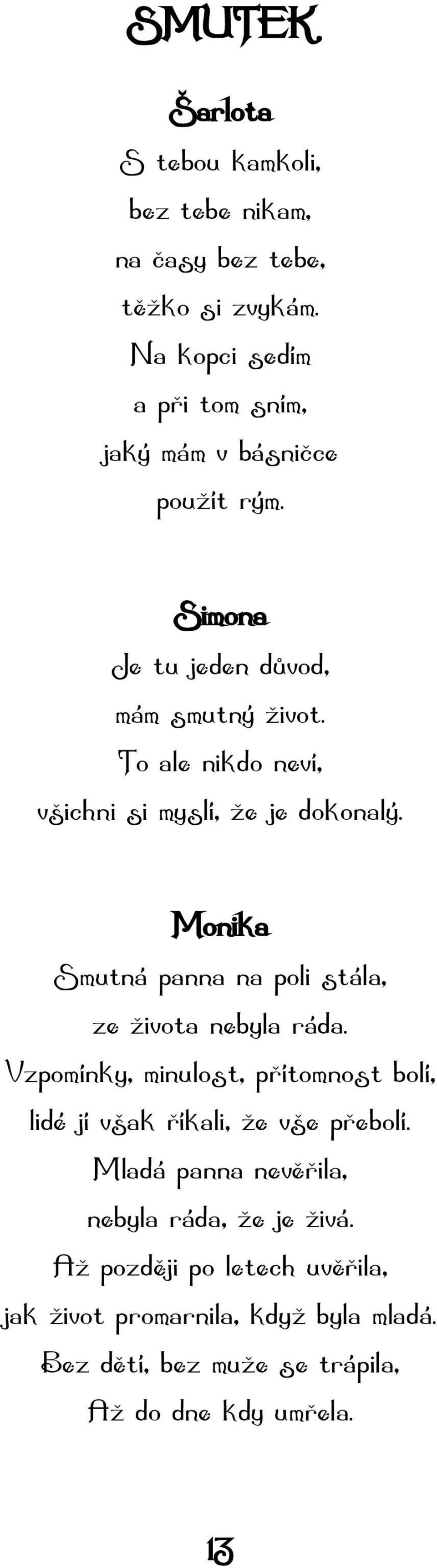 SMUTEK

Šarlota

S tebou kamkoli,
bez tebe nikam,
na časy bez tebe,
těžko si zvykám.
Na kopci sedím
a při tom sním,
jaký mám v básničce
použít rým.

Simona

Je tu jeden důvod,
mám smutný život.
To ale nikdo neví,
všichni si myslí, že je dokonalý.

Monika

Smutná panna na poli stála,
ze života nebyla ráda.
Vzpomínky, minulost, přítomnost bolí,
lidé jí však říkali, že vše přebolí.
Mladá panna nevěřila,
nebyla ráda, že je živá.
Až později po letech uvěřila,
jak život promarnila, když byla mladá.
Bez dětí, bez muže se trápila,
Až do dne kdy umřela.

13